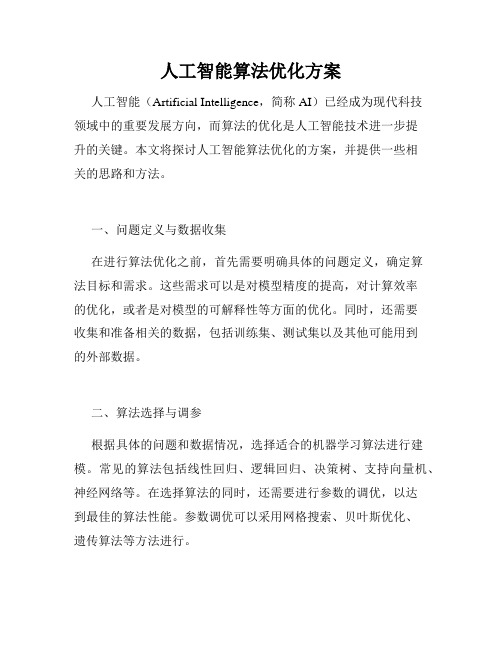 人工智能算法优化方案

人工智能（Artificial Intelligence，简称 AI）已经成为现代科技领域中的重要发展方向，而算法的优化是人工智能技术进一步提升的关键。本文将探讨人工智能算法优化的方案，并提供一些相关的思路和方法。

一、问题定义与数据收集

在进行算法优化之前，首先需要明确具体的问题定义，确定算法目标和需求。这些需求可以是对模型精度的提高，对计算效率的优化，或者是对模型的可解释性等方面的优化。同时，还需要收集和准备相关的数据，包括训练集、测试集以及其他可能用到的外部数据。

二、算法选择与调参

根据具体的问题和数据情况，选择适合的机器学习算法进行建模。常见的算法包括线性回归、逻辑回归、决策树、支持向量机、神经网络等。在选择算法的同时，还需要进行参数的调优，以达到最佳的算法性能。参数调优可以采用网格搜索、贝叶斯优化、遗传算法等方法进行。